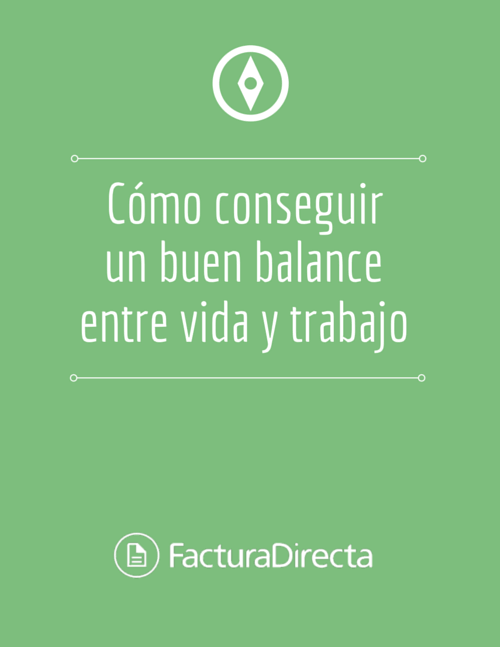 Cómo conseguir un buen balance entre vida y trabajo

FacturaDirecta